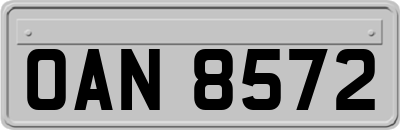 OAN 8572